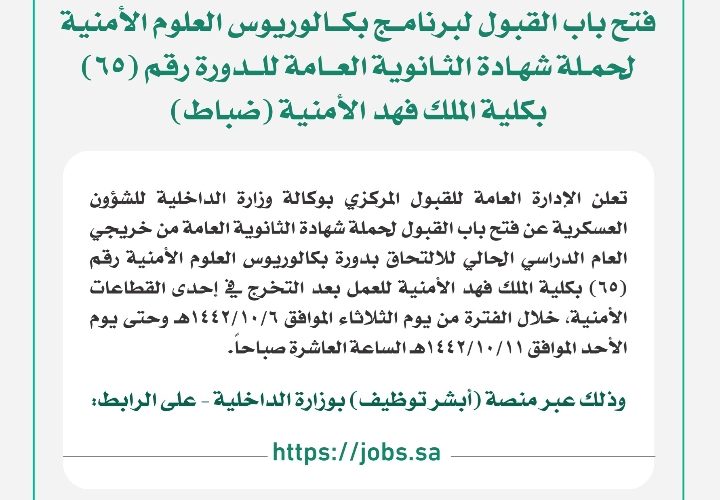 فتح باب القبول لبرنامج بكالوريوس العلوم الأمنية لحملة شهادة الثانوية العامة للدورة رقم (٦٥) بكلية الملك فهد الأمنية (ضباط)

تعلن الإدارة العامة للقبول المركزي بوكالة وزارة الداخلية للشؤون العسكرية عن فتح باب القبول لحملة شهادة الثانوية العامة من خريجي العام الدراسي الحالي للالتحاق بدورة بكالوريوس العلوم الأمنية رقم (٦٥) بكلية الملك فهد الأمنية للعمل بعد التخرج في إحدى القطاعات الأمنية، خلال الفترة من يوم الثلاثاء الموافق ١٤٤٢/١٠/٦هـ وحتى يوم الأحد الموافق ١٤٤٢/١٠/١١هـ الساعة العاشرة صباحاً.

وذلك عبر منصة (أبشر توظيف) بوزارة الداخلية - على الرابط:

https://jobs.sa